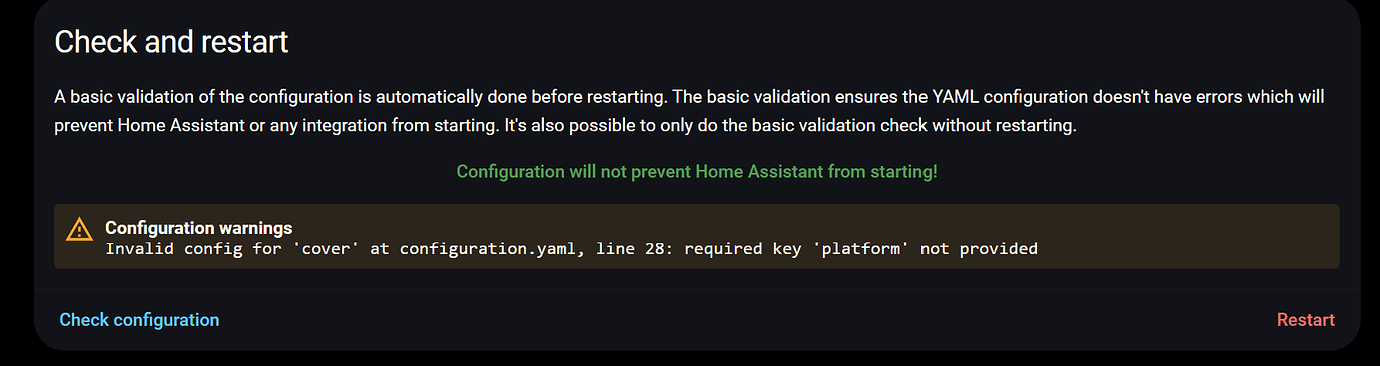 Check and restart

A basic validation of the configuration is automatically done before restarting. The basic validation ensures the YAML configuration doesn't have errors which will prevent Home Assistant or any integration from starting. It's also possible to only do the basic validation check without restarting.

Configuration will not prevent Home Assistant from starting!

Configuration warnings
Invalid config for 'cover' at configuration.yaml, line 28: required key 'platform' not provided

Check configuration

Restart